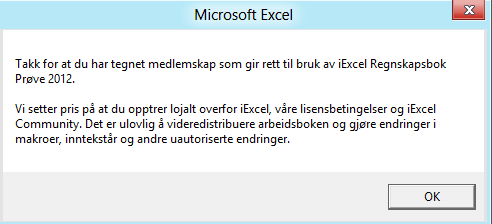 Microsoft Excel

Takk for at du har tegnet medlemskap som gir rett til bruk av iExcel Regnskapsbok Prøve 2012.

Vi setter pris på at du opptrer lojalt overfor iExcel, våre lisensbetingelser og iExcel Community. Det er ulovlig å videredistribuere arbeidsboken og gjøre endringer i makroer, inntekstår og andre uautoriserte endringer.

OK